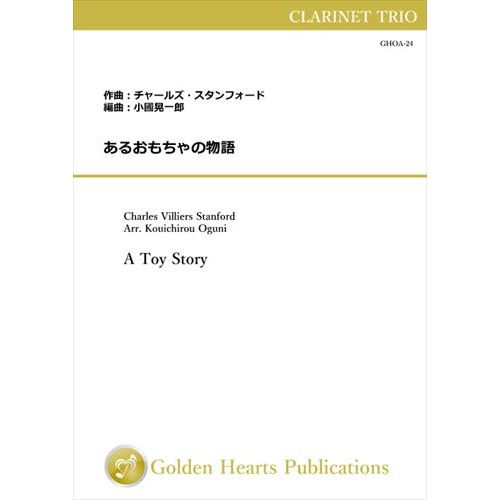 CLARINET TRIO

GHOA-24

作曲：チャールズ・スタンフォード
編曲：小國晃一郎

あるおもちゃの物語

Charles Villiers Stanford
Arr. Kouichirou Oguni

A Toy Story

Golden Hearts Publications